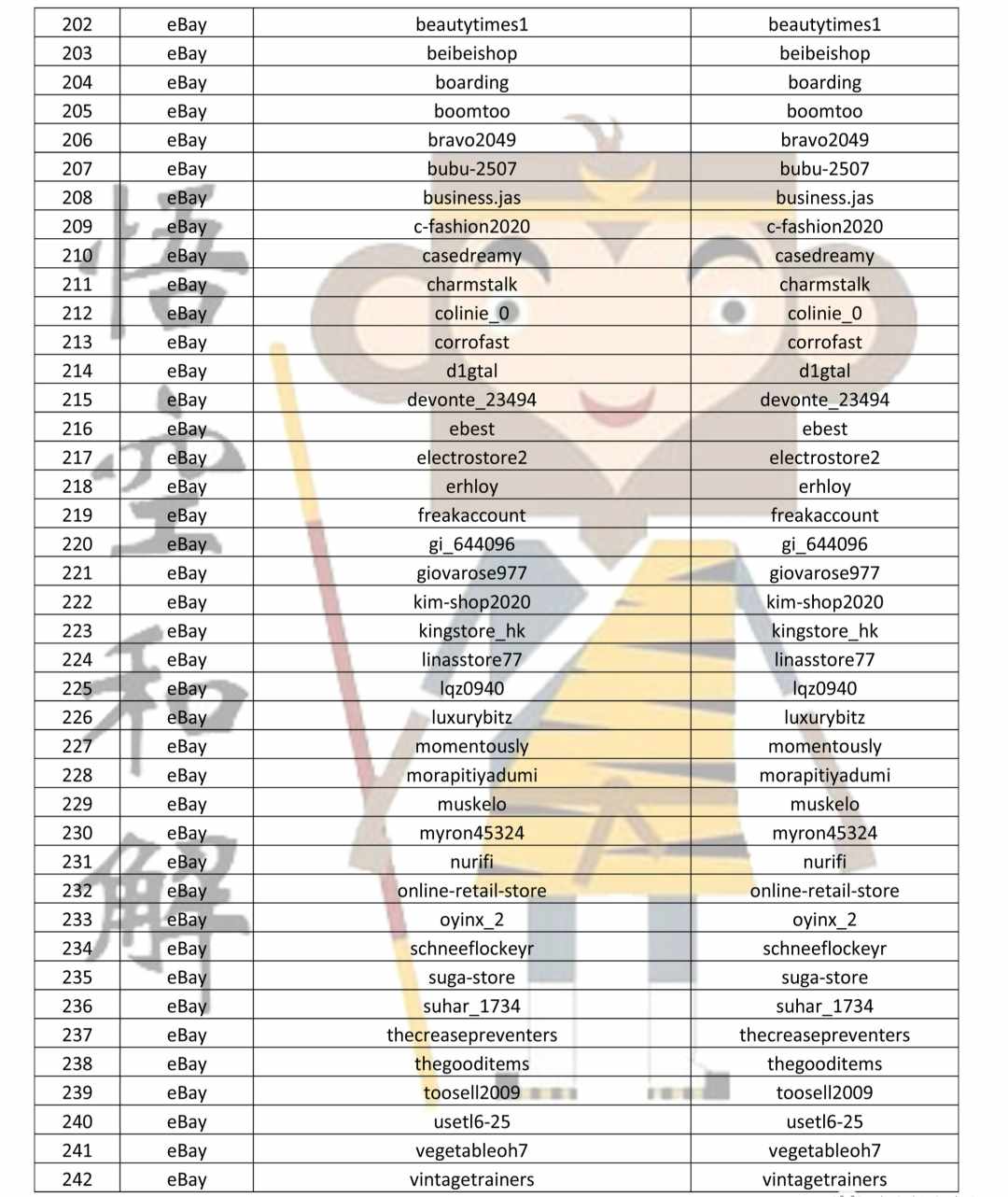 | 202 | eBay | beautytimes1 | beautytimes1 |
|---|---|---|---|
| 203 | eBay | beibeishop | beibeishop |
| 204 | eBay | boarding | boarding |
| 205 | eBay | boomtoo | boomtoo |
| 206 | eBay | bravo2049 | bravo2049 |
| 207 | eBay | bubu-2507 | bubu-2507 |
| 208 | eBay | business.jas | business.jas |
| 209 | eBay | c-fashion2020 | c-fashion2020 |
| 210 | eBay | casedreamy | casedreamy |
| 211 | eBay | charmstalk | charmstalk |
| 212 | eBay | colinie_0 | colinie_0 |
| 213 | eBay | corrofast | corrofast |
| 214 | eBay | d1gtal | d1gtal |
| 215 | eBay | devonte_23494 | devonte_23494 |
| 216 | eBay | ebest | ebest |
| 217 | eBay | electrostore2 | electrostore2 |
| 218 | eBay | erhloy | erhloy |
| 219 | eBay | freakaccount | freakaccount |
| 220 | eBay | gi_644096 | gi_644096 |
| 221 | eBay | giovarose977 | giovarose977 |
| 222 | eBay | kim-shop2020 | kim-shop2020 |
| 223 | eBay | kingstore_hk | kingstore_hk |
| 224 | eBay | linasstore77 | linasstore77 |
| 225 | eBay | lqz0940 | lqz0940 |
| 226 | eBay | luxurybitz | luxurybitz |
| 227 | eBay | momentously | momentously |
| 228 | eBay | morapitiyadumi | morapitiyadumi |
| 229 | eBay | muskelo | muskelo |
| 230 | eBay | myron45324 | myron45324 |
| 231 | eBay | nurifi | nurifi |
| 232 | eBay | online-retail-store | online-retail-store |
| 233 | eBay | oyinx_2 | oyinx_2 |
| 234 | eBay | schneeflockeyr | schneeflockeyr |
| 235 | eBay | suga-store | suga-store |
| 236 | eBay | suhar_1734 | suhar_1734 |
| 237 | eBay | thecreasepreventers | thecreasepreventers |
| 238 | eBay | thegooditems | thegooditems |
| 239 | eBay | toosell2009 | toosell2009 |
| 240 | eBay | usetl6-25 | usetl6-25 |
| 241 | eBay | vegetableoh7 | vegetableoh7 |
| 242 | eBay | vintagetrainers | vintagetrainers |

悟空和解